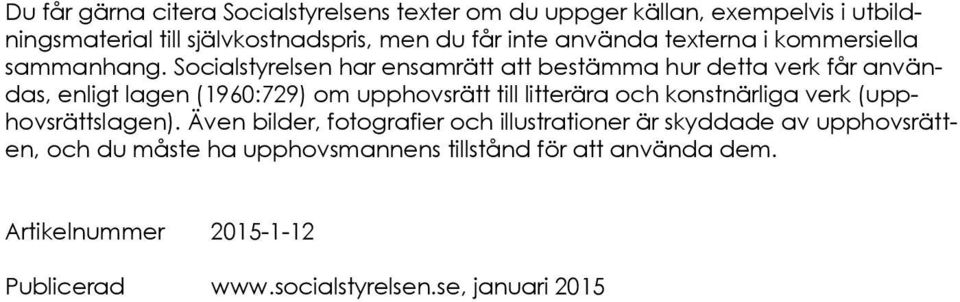 Du får gärna citera Socialstyrelsens texter om du uppger källan, exempelvis i utbildningsmaterial till självkostnadspris, men du får inte använda texterna i kommersiella sammanhang. Socialstyrelsen har ensamrätt att bestämma hur detta verk får användas, enligt lagen (1960:729) om upphovsrätt till litterära och konstnärliga verk (upphovsrättslagen). Även bilder, fotografier och illustrationer är skyddade av upphovsrätten, och du måste ha upphovsmannens tillstånd för att använda dem.

Artikelnummer 2015-1-12

Publicerad www.socialstyrelsen.se, januari 2015